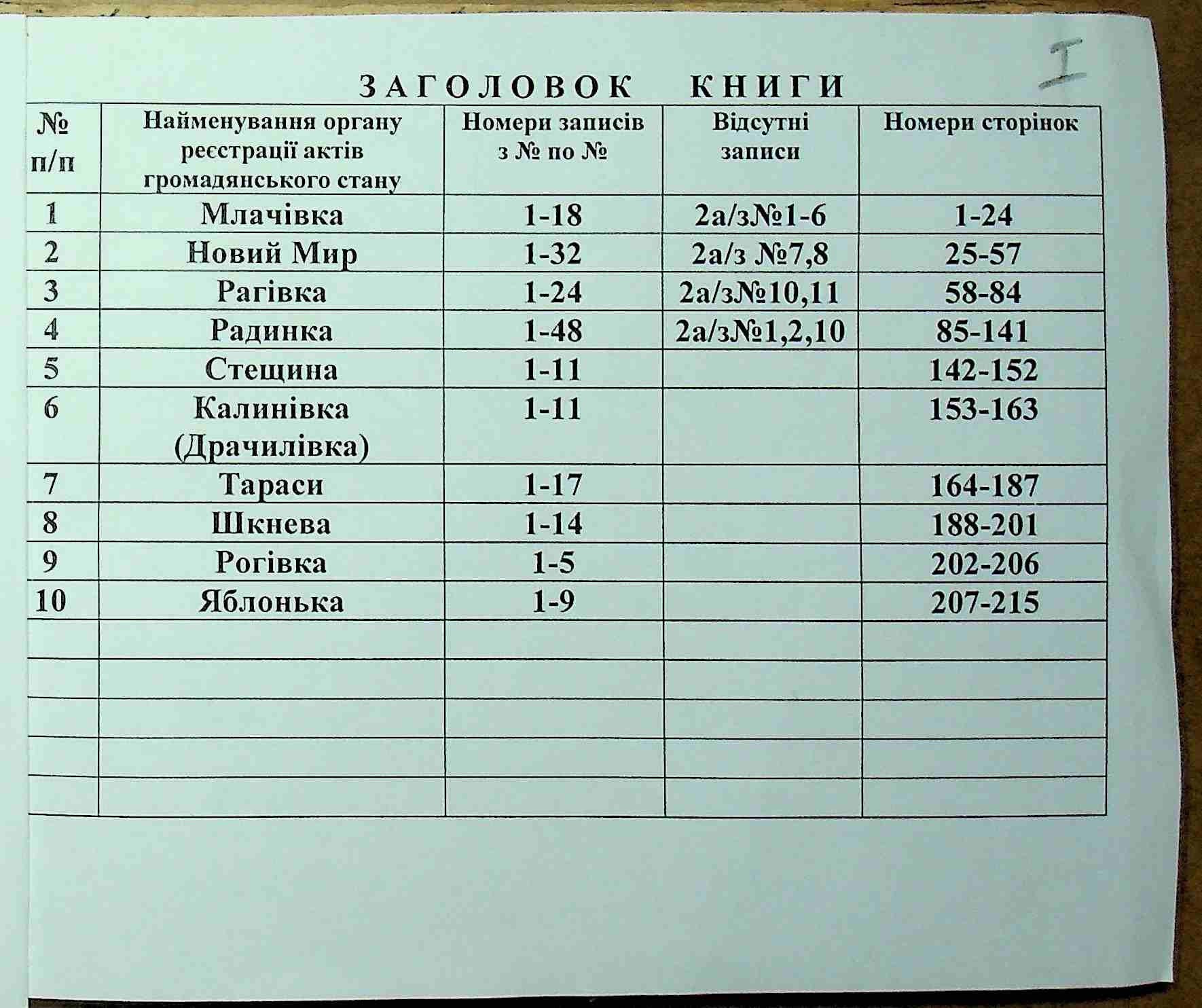 I

ЗАГОЛОВОК КНИГИ

| № п/п | Найменування органу реєстрації актів громадянського стану | Номери записів з № по № | Відсутні записи | Номери сторінок |
|---|---|---|---|---|
| 1 | Млачівка | 1-18 | 2а/з№1-6 | 1-24 |
| 2 | Новий Мир | 1-32 | 2а/з №7,8 | 25-57 |
| 3 | Рагівка | 1-24 | 2а/з№10,11 | 58-84 |
| 4 | Радинка | 1-48 | 2а/з№1,2,10 | 85-141 |
| 5 | Стещина | 1-11 | | 142-152 |
| 6 | Калинівка (Драчилівка) | 1-11 | | 153-163 |
| 7 | Тараси | 1-17 | | 164-187 |
| 8 | Шкнева | 1-14 | | 188-201 |
| 9 | Рогівка | 1-5 | | 202-206 |
| 10 | Яблонька | 1-9 | | 207-215 |
| | | | | |
| | | | | |
| | | | | |
| | | | | |
| | | | | |